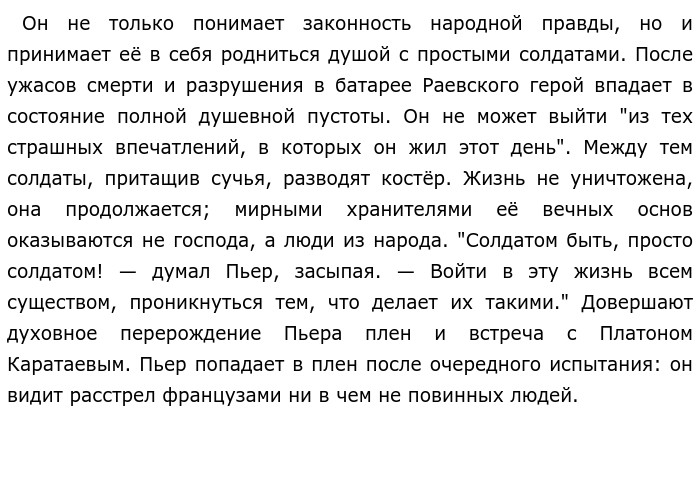 Он не только понимает законность народной правды, но и принимает её в себя родниться душой с простыми солдатами. После ужасов смерти и разрушения в батарее Раевского герой впадает в состояние полной душевной пустоты. Он не может выйти "из тех страшных впечатлений, в которых он жил этот день". Между тем солдаты, притащив сучья, разводят костёр. Жизнь не уничтожена, она продолжается; мирными хранителями её вечных основ оказываются не господа, а люди из народа. "Солдатом быть, просто солдатом! — думал Пьер, засыпая. — Войти в эту жизнь всем существом, проникнуться тем, что делает их такими." Довершают духовное перерождение Пьера плен и встреча с Платоном Каратаевым. Пьер попадает в плен после очередного испытания: он видит расстрел французами ни в чем не повинных людей.